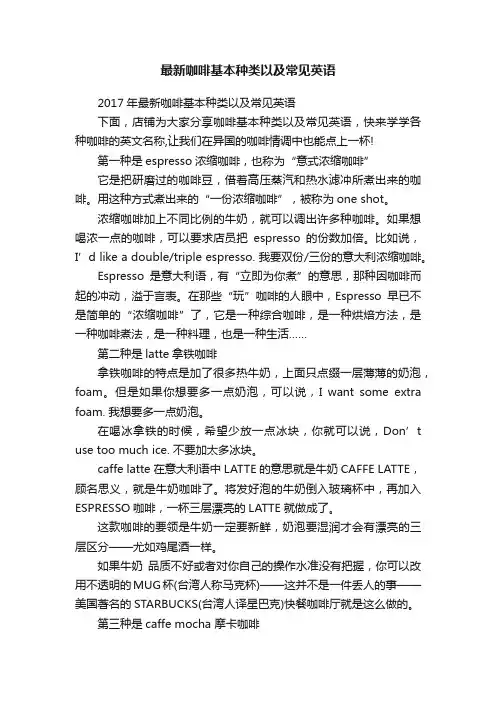 最新咖啡基本种类以及常见英语

2017 年最新咖啡基本种类以及常见英语

下面，店铺为大家分享咖啡基本种类以及常见英语，快来学学各种咖啡的英文名称,让我们在异国的咖啡情调中也能点上一杯!

第一种是 espresso 浓缩咖啡，也称为“意式浓缩咖啡”

它是把研磨过的咖啡豆，借着高压蒸汽和热水滤冲所煮出来的咖啡。用这种方式煮出来的“一份浓缩咖啡”，被称为 one shot。

浓缩咖啡加上不同比例的牛奶，就可以调出许多种咖啡。如果想喝浓一点的咖啡，可以要求店员把 espresso 的份数加倍。比如说，I’d like a double/triple espresso. 我要双份/三份的意大利浓缩咖啡。

Espresso 是意大利语，有“立即为你煮”的意思，那种因咖啡而起的冲动，溢于言表。在那些“玩”咖啡的人眼中，Espresso 早已不是简单的“浓缩咖啡”了，它是一种综合咖啡，是一种烘焙方法，是一种咖啡煮法，是一种料理，也是一种生活……

第二种是 latte 拿铁咖啡

拿铁咖啡的特点是加了很多热牛奶，上面只点缀一层薄薄的奶泡，foam。但是如果你想要多一点奶泡，可以说，I want some extra foam. 我想要多一点奶泡。

在喝冰拿铁的时候，希望少放一点冰块，你就可以说，Don’t use too much ice. 不要加太多冰块。

caffe latte 在意大利语中 LATTE 的意思就是牛奶 CAFFE LATTE，顾名思义，就是牛奶咖啡了。将发好泡的牛奶倒入玻璃杯中，再加入 ESPRESSO 咖啡，一杯三层漂亮的 LATTE 就做成了。

这款咖啡的要领是牛奶一定要新鲜，奶泡要湿润才会有漂亮的三层区分——尤如鸡尾酒一样。

如果牛奶 品质不好或者对你自己的操作水准没有把握，你可以改用不透明的 MUG 杯(台湾人称马克杯)——这并不是一件丢人的事——美国著名的 STARBUCKS(台湾人译星巴克)快餐咖啡厅就是这么做的。

第三种是 caffe mocha 摩卡咖啡